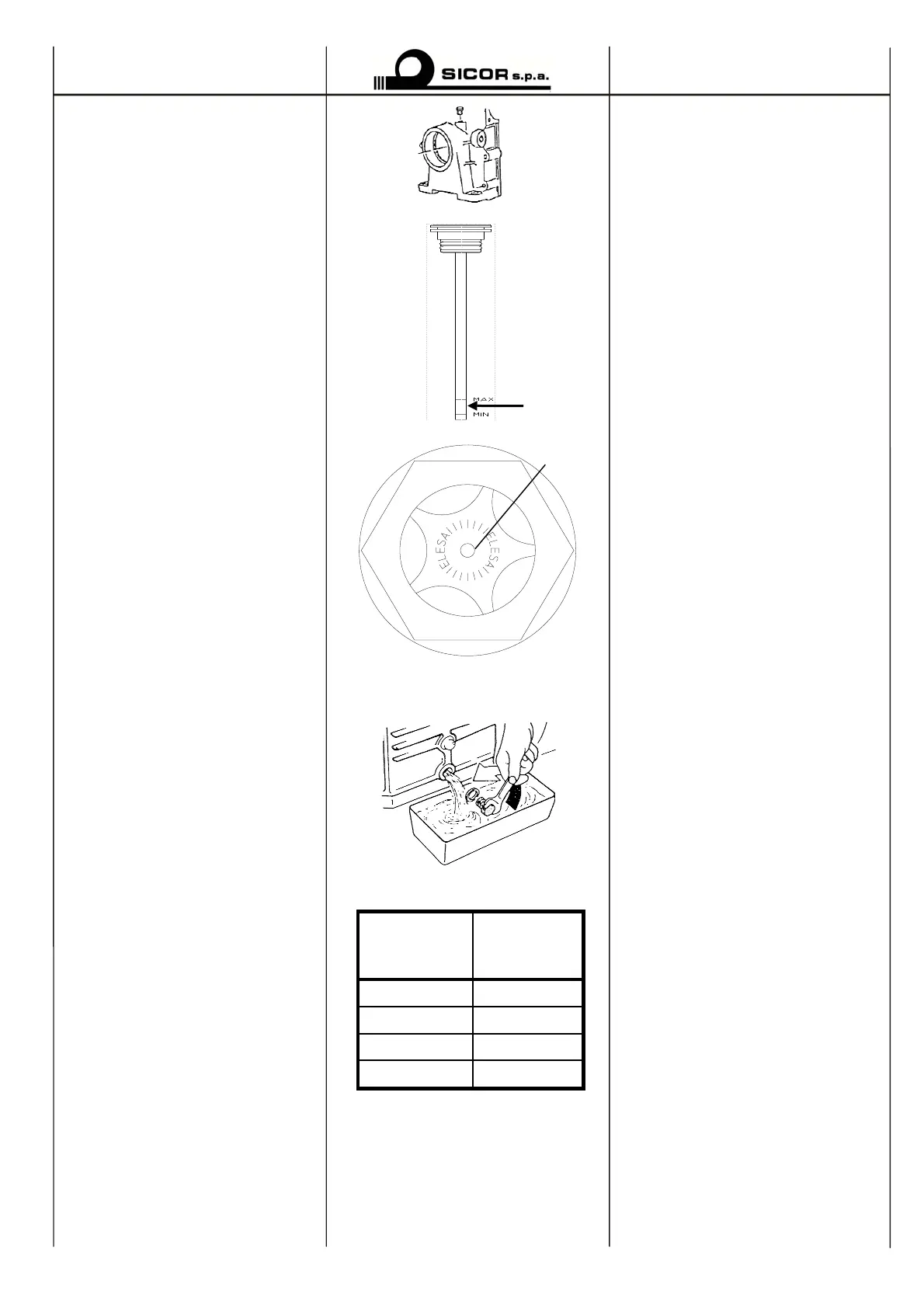 SICOR s.p.a.

MAX
MIN

ELESA ELESA